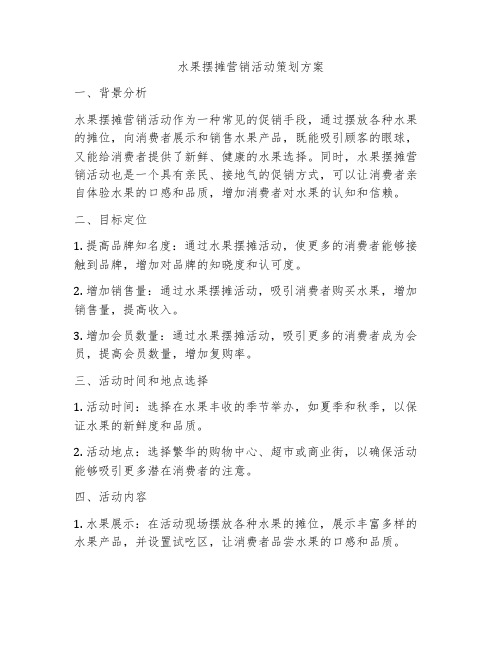 水果摆摊营销活动策划方案

一、背景分析

水果摆摊营销活动作为一种常见的促销手段，通过摆放各种水果的摊位，向消费者展示和销售水果产品，既能吸引顾客的眼球，又能给消费者提供了新鲜、健康的水果选择。同时，水果摆摊营销活动也是一个具有亲民、接地气的促销方式，可以让消费者亲自体验水果的口感和品质，增加消费者对水果的认知和信赖。

二、目标定位

1. 提高品牌知名度：通过水果摆摊活动，使更多的消费者能够接触到品牌，增加对品牌的知晓度和认可度。

2. 增加销售量：通过水果摆摊活动，吸引消费者购买水果，增加销售量，提高收入。

3. 增加会员数量：通过水果摆摊活动，吸引更多的消费者成为会员，提高会员数量，增加复购率。

三、活动时间和地点选择

1. 活动时间：选择在水果丰收的季节举办，如夏季和秋季，以保证水果的新鲜度和品质。

2. 活动地点：选择繁华的购物中心、超市或商业街，以确保活动能够吸引更多潜在消费者的注意。

四、活动内容

1. 水果展示：在活动现场摆放各种水果的摊位，展示丰富多样的水果产品，并设置试吃区，让消费者品尝水果的口感和品质。